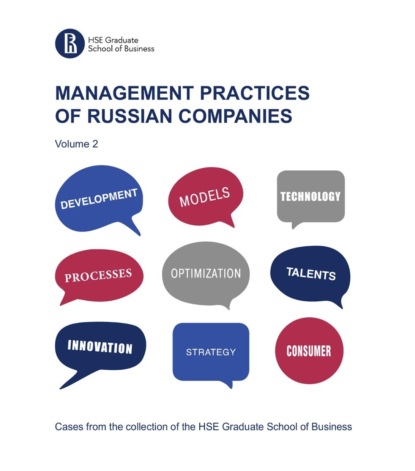 HSE Graduate
School of Business

MANAGEMENT PRACTICES
OF RUSSIAN COMPANIES

Volume 2

DEVELOPMENT

MODELS

TECHNOLOGY

PROCESSES

OPTIMIZATION

TALENTS

INNOVATION

STRATEGY

CONSUMER

Cases from the collection of the HSE Graduate School of Business